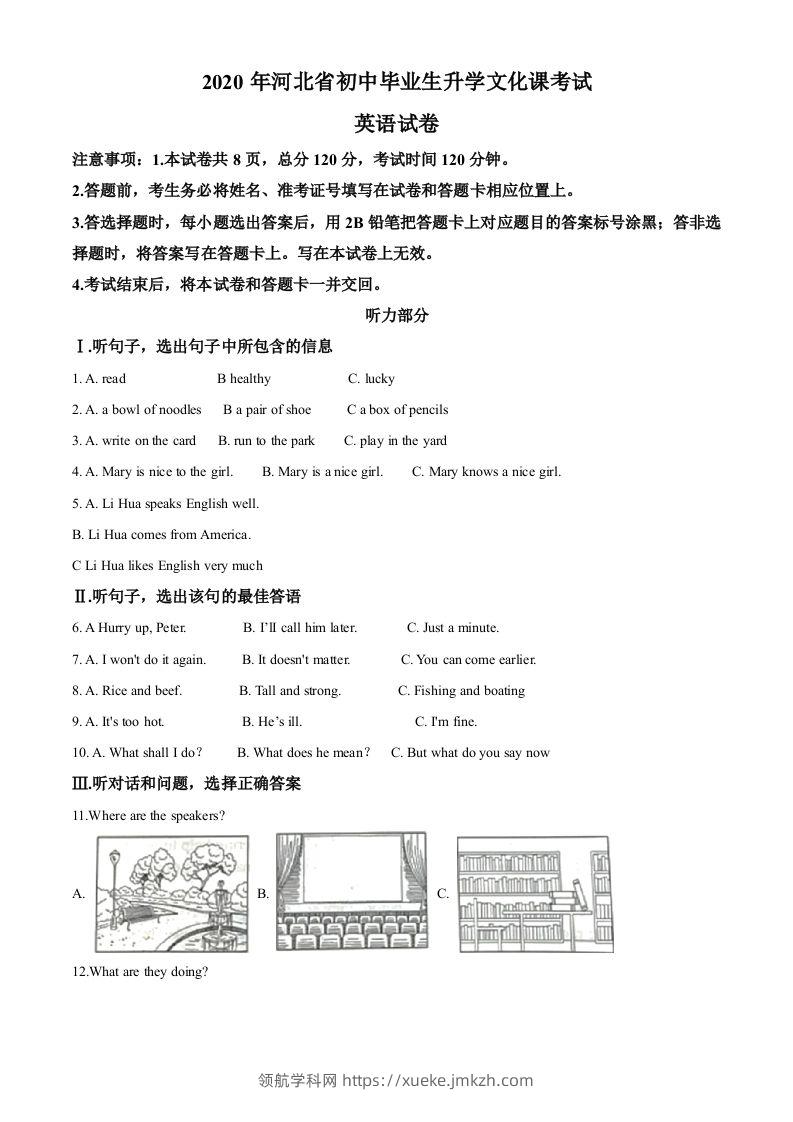 2020 年河北省初中毕业生升学文化课考试

英语试卷

注意事项：1.本试卷共 8 页，总分 120 分，考试时间 120 分钟。

2.答题前，考生务必将姓名、准考证号填写在试卷和答题卡相应位置上。

3.答选择题时，每小题选出答案后，用 2B 铅笔把答题卡上对应题目的答案标号涂黑；答非选择题时，将答案写在答题卡上。写在本试卷上无效。

4.考试结束后，将本试卷和答题卡一并交回。

听力部分

Ⅰ.听句子，选出句子中所包含的信息

1. A. read B healthy C. lucky

2. A. a bowl of noodles B a pair of shoe C a box of pencils

3. A. write on the card B. run to the park C. play in the yard

4. A. Mary is nice to the girl. B. Mary is a nice girl. C. Mary knows a nice girl.

5. A. Li Hua speaks English well.

B. Li Hua comes from America.

C Li Hua likes English very much

Ⅱ.听句子，选出该句的最佳答语

6. A Hurry up, Peter. B. I'll call him later. C. Just a minute.

7. A. I won't do it again. B. It doesn't matter. C. You can come earlier.

8. A. Rice and beef. B. Tall and strong. C. Fishing and boating

9. A. It's too hot. B. He's ill. C. I'm fine.

10. A. What shall I do? B. What does he mean? C. But what do you say now

Ⅲ.听对话和问题，选择正确答案

11.Where are the speakers?

A. B. C.

12.What are they doing?

领航学科网 https://xueke.jmkzh.com